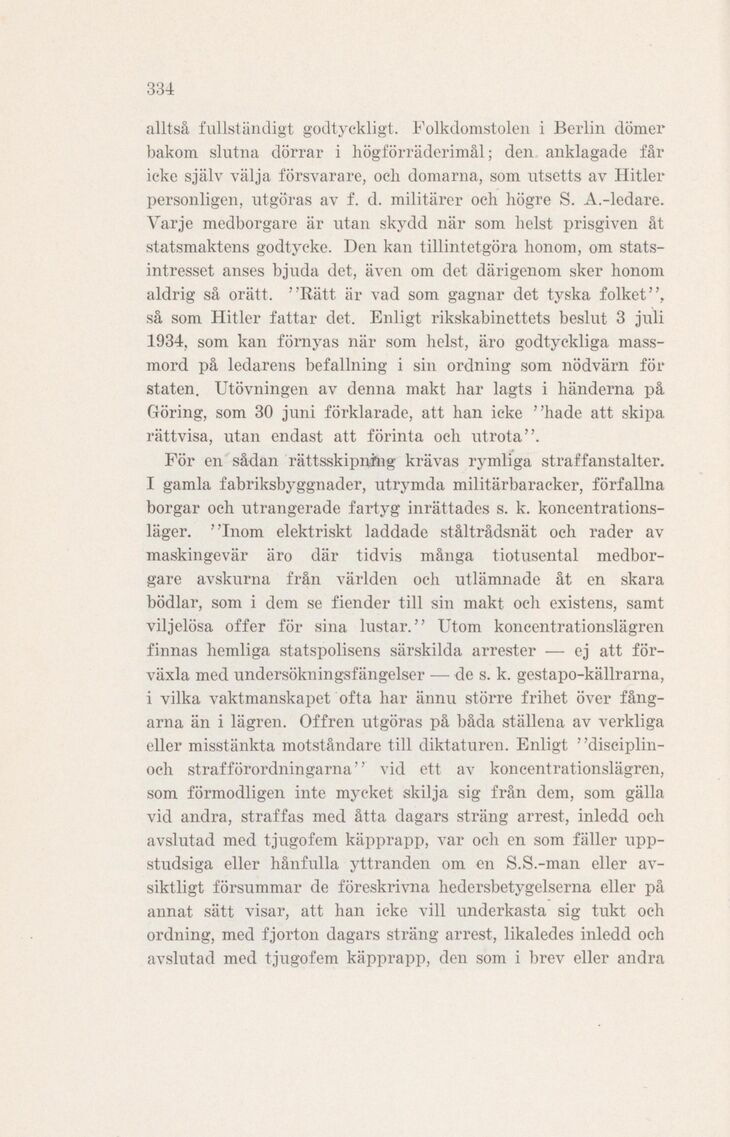 334

alltså fullständigt godtyckligt. Folkdomstolen i Berlin dömer bakom slutna dörrar i högförräderimål; den anklagade får icke själv välja försvarare, och domarna, som utsetts av Hitler personligen, utgöras av f. d. militärer och högre S. A.-ledare. Varje medborgare är utan skydd när som helst prisgiven åt statsmaktens godtycke. Den kan tillintetgöra honom, om statsintresset anses bjuda det, även om det därigenom sker honom aldrig så orätt. ''Rätt är vad som gagnar det tyska folket'', så som Hitler fattar det. Enligt rikskabinettets beslut 3 juli 1934, som kan förnyas när som helst, äro godtyckliga massmord på ledarens befallning i sin ordning som nödvärn för staten. Utövningen av denna makt har lagts i händerna på Göring, som 30 juni förklarade, att han icke ''hade att skipa rättvisa, utan endast att förinta och utrota''.

För en sådan rättsskipning krävas rymliga straffanstalter. I gamla fabriksbyggnader, utrymda militärbaracker, förfallna borgar och utrangerade fartyg inrättades s. k. koncentrationsläger. ''Inom elektriskt laddade ståltrådsnät och rader av maskingevär äro där tidvis många tiotusental medborgare avskurna från världen och utlämnade åt en skara bödlar, som i dem se fiender till sin makt och existens, samt viljelösa offer för sina lustar.'' Utom koncentrationslägren finnas hemliga statspolisens särskilda arrester — ej att förväxla med undersökningsfängelser — de s. k. gestapo-källrarna, i vilka vaktmanskapet ofta har ännu större frihet över fångarna än i lägren. Offren utgöras på båda ställena av verkliga eller misstänkta motståndare till diktaturen. Enligt ''disciplin- och strafförordningarna'' vid ett av koncentrationslägren, som förmodligen inte mycket skilja sig från dem, som gälla vid andra, straffas med åtta dagars sträng arrest, inledd och avslutad med tjugofem käpprapp, var och en som fäller uppstudsiga eller hånfulla yttranden om en S.S.-man eller avsiktligt försummar de föreskrivna hedersbetygelserna eller på annat sätt visar, att han icke vill underkasta sig tukt och ordning, med fjorton dagars sträng arrest, likaledes inledd och avslutad med tjugofem käpprapp, den som i brev eller andra